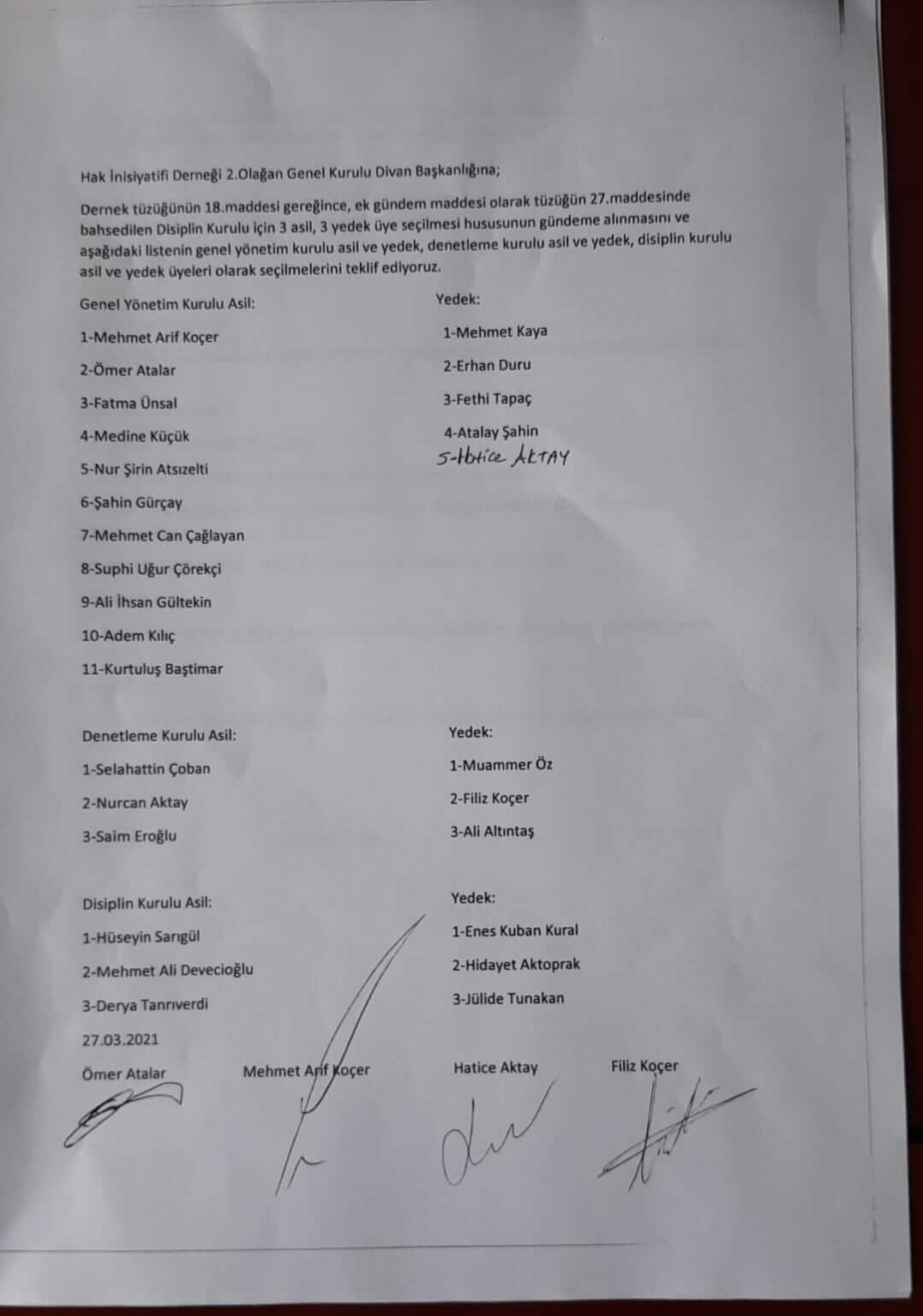 Hak İnisiyatifi Derneği 2.Olağan Genel Kurulu Divan Başkanlığına;

Dernek tüzüğünün 18.maddesi gereğince, ek gündem maddesi olarak tüzüğün 27.maddesinde bahsedilen Disiplin Kurulu için 3 asil, 3 yedek üye seçilmesi hususunun gündeme alınmasını ve aşağıdaki listenin genel yönetim kurulu asil ve yedek, denetleme kurulu asil ve yedek, disiplin kurulu asil ve yedek üyeleri olarak seçilmelerini teklif ediyoruz.

Genel Yönetim Kurulu Asil:

1-Mehmet Arif Koçer

2-Ömer Atalar

3-Fatma Ünsal

4-Medine Küçük

5-Nur Şirin Atsızelti

6-Şahin Gürçay

7-Mehmet Can Çağlayan

8-Suphi Uğur Çörekçi

9-Ali İhsan Gültekin

10-Adem Kılıç

11-Kurtuluş Baştimar

Yedek:

1-Mehmet Kaya

2-Erhan Duru

3-Fethi Tapaç

4-Atalay Şahin

5-Hatice AKTAY

Denetleme Kurulu Asil:

1-Selahattin Çoban

2-Nurcan Aktay

3-Saim Eroğlu

Yedek:

1-Muammer Öz

2-Filiz Koçer

3-Ali Altıntaş

Disiplin Kurulu Asil:

1-Hüseyin Sarıgül

2-Mehmet Ali Devecioğlu

3-Derya Tanrıverdi

Yedek:

1-Enes Kuban Kural

2-Hidayet Aktoprak

3-Jülide Tunakan

27.03.2021

Ömer Atalar

Mehmet Arif Koçer

Hatice Aktay

Filiz Koçer